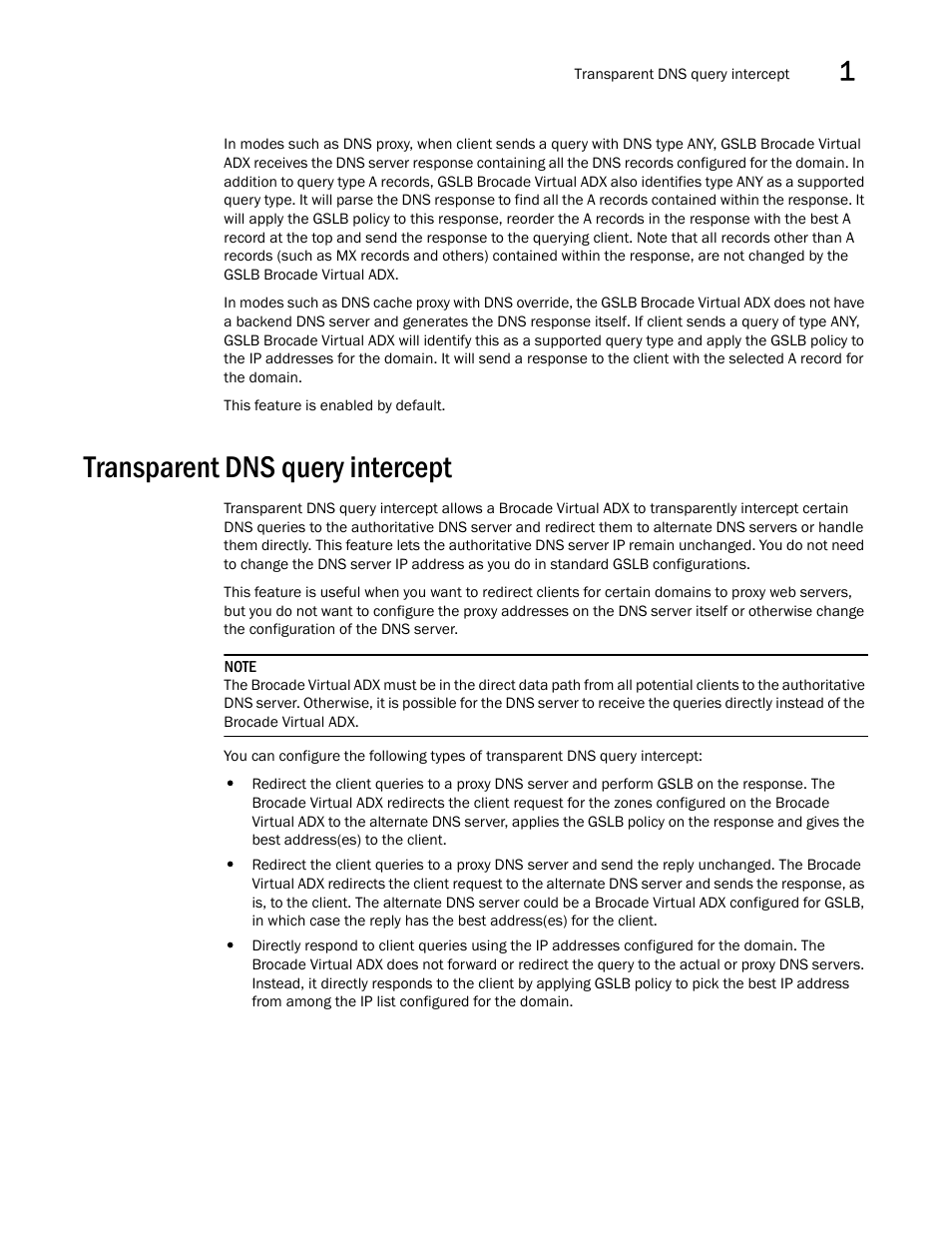 Transparent DNS query intercept 1

In modes such as DNS proxy, when client sends a query with DNS type ANY, GSLB Brocade Virtual ADX receives the DNS server response containing all the DNS records configured for the domain. In addition to query type A records, GSLB Brocade Virtual ADX also identifies type ANY as a supported query type. It will parse the DNS response to find all the A records contained within the response. It will apply the GSLB policy to this response, reorder the A records in the response with the best A record at the top and send the response to the querying client. Note that all records other than A records (such as MX records and others) contained within the response, are not changed by the GSLB Brocade Virtual ADX.

In modes such as DNS cache proxy with DNS override, the GSLB Brocade Virtual ADX does not have a backend DNS server and generates the DNS response itself. If client sends a query of type ANY, GSLB Brocade Virtual ADX will identify this as a supported query type and apply the GSLB policy to the IP addresses for the domain. It will send a response to the client with the selected A record for the domain.

This feature is enabled by default.

Transparent DNS query intercept

Transparent DNS query intercept allows a Brocade Virtual ADX to transparently intercept certain DNS queries to the authoritative DNS server and redirect them to alternate DNS servers or handle them directly. This feature lets the authoritative DNS server IP remain unchanged. You do not need to change the DNS server IP address as you do in standard GSLB configurations.

This feature is useful when you want to redirect clients for certain domains to proxy web servers, but you do not want to configure the proxy addresses on the DNS server itself or otherwise change the configuration of the DNS server.

NOTE
The Brocade Virtual ADX must be in the direct data path from all potential clients to the authoritative DNS server. Otherwise, it is possible for the DNS server to receive the queries directly instead of the Brocade Virtual ADX.

You can configure the following types of transparent DNS query intercept:

• Redirect the client queries to a proxy DNS server and perform GSLB on the response. The Brocade Virtual ADX redirects the client request for the zones configured on the Brocade Virtual ADX to the alternate DNS server, applies the GSLB policy on the response and gives the best address(es) to the client.

• Redirect the client queries to a proxy DNS server and send the reply unchanged. The Brocade Virtual ADX redirects the client request to the alternate DNS server and sends the response, as is, to the client. The alternate DNS server could be a Brocade Virtual ADX configured for GSLB, in which case the reply has the best address(es) for the client.

• Directly respond to client queries using the IP addresses configured for the domain. The Brocade Virtual ADX does not forward or redirect the query to the actual or proxy DNS servers. Instead, it directly responds to the client by applying GSLB policy to pick the best IP address from among the IP list configured for the domain.